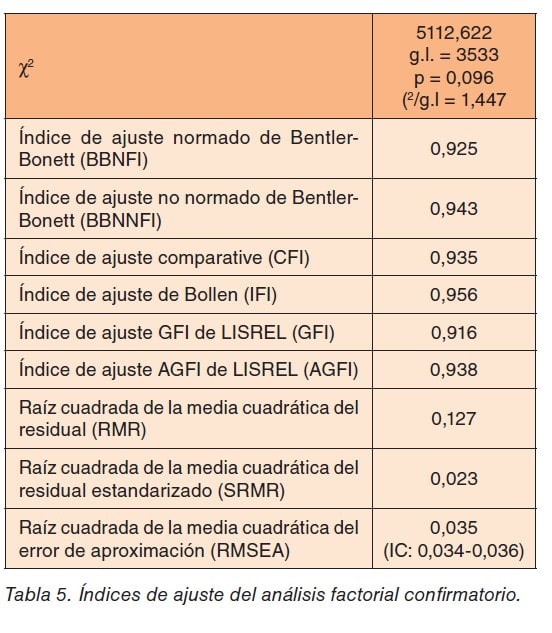 | $\chi^2$ | 5112,622 g.l. = 3533 p = 0,096 ($^2$/g.l = 1,447 |
|---|---|
| Índice de ajuste normado de Bentler-Bonett (BBNFI) | 0,925 |
| Índice de ajuste no normado de Bentler-Bonett (BBNNFI) | 0,943 |
| Índice de ajuste comparative (CFI) | 0,935 |
| Índice de ajuste de Bollen (IFI) | 0,956 |
| Índice de ajuste GFI de LISREL (GFI) | 0,916 |
| Índice de ajuste AGFI de LISREL (AGFI) | 0,938 |
| Raíz cuadrada de la media cuadrática del residual (RMR) | 0,127 |
| Raíz cuadrada de la media cuadrática del residual estandarizado (SRMR) | 0,023 |
| Raíz cuadrada de la media cuadrática del error de aproximación (RMSEA) | 0,035 (IC: 0,034-0,036) |

Tabla 5. Índices de ajuste del análisis factorial confirmatorio.